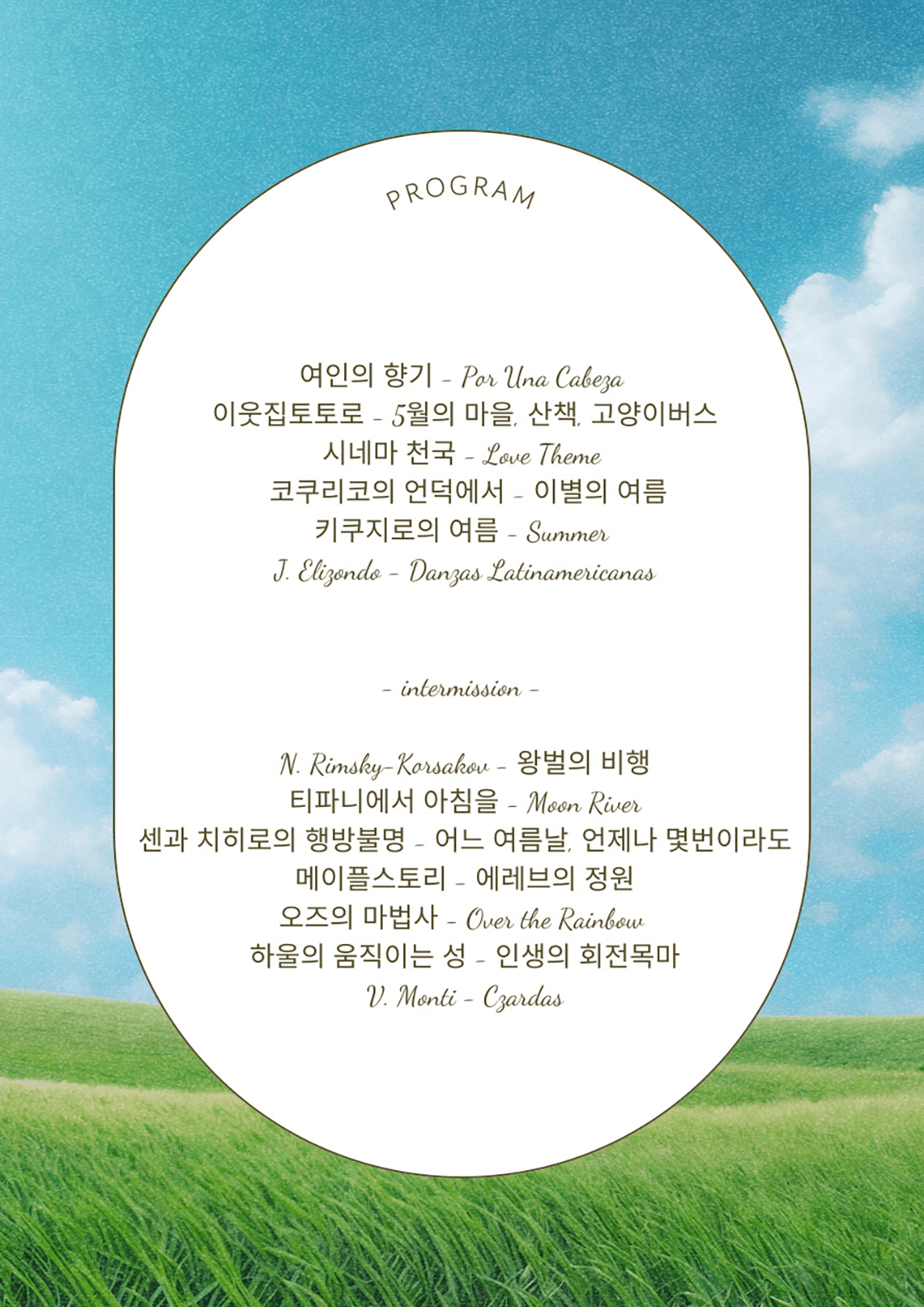 PROGRAM

여인의 향기 - Por Una Cabeza
이웃집토토로 - 5월의 마을, 산책, 고양이버스
시네마 천국 - Love Theme
코쿠리코의 언덕에서 - 이별의 여름
키쿠지로의 여름 - Summer
J. Elizondo - Danzas Latinamericanas

- intermission -

N. Rimsky-Korsakov - 왕벌의 비행
티파니에서 아침을 - Moon River
센과 치히로의 행방불명 - 어느 여름날, 언제나 몇번이라도
메이플스토리 - 에레브의 정원
오즈의 마법사 - Over the Rainbow
하울의 움직이는 성 - 인생의 회전목마
V. Monti - Czardas